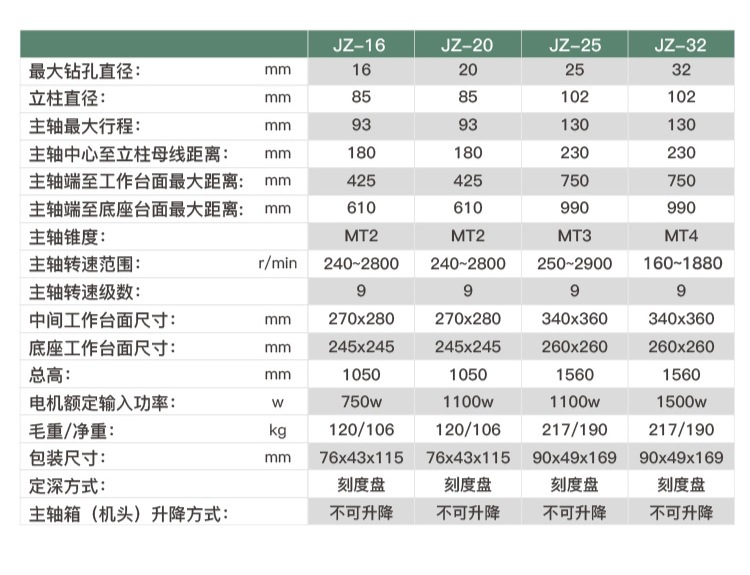 |  |  | JZ-16 | JZ-20 | JZ-25 | JZ-32 |
|---|---|---|---|---|---|
| 最大钻孔直径: | mm | 16 | 20 | 25 | 32 |
| 立柱直径: | mm | 85 | 85 | 102 | 102 |
| 主轴最大行程: | mm | 93 | 93 | 130 | 130 |
| 主轴中心至立柱母线距离: | mm | 180 | 180 | 230 | 230 |
| 主轴端至工作台面最大距离: | mm | 425 | 425 | 750 | 750 |
| 主轴端至底座台面最大距离: | mm | 610 | 610 | 990 | 990 |
| 主轴锥度: |  | MT2 | MT2 | MT3 | MT4 |
| 主轴转速范围: | r/min | 240~2800 | 240~2800 | 250~2900 | 160~1880 |
| 主轴转速级数: |  | 9 | 9 | 9 | 9 |
| 中间工作台面尺寸: | mm | 270x280 | 270x280 | 340x360 | 340x360 |
| 底座工作台面尺寸: | mm | 245x245 | 245x245 | 260x260 | 260x260 |
| 总高: | mm | 1050 | 1050 | 1560 | 1560 |
| 电机额定输入功率: | w | 750w | 1100w | 1100w | 1500w |
| 毛重/净重: | kg | 120/106 | 120/106 | 217/190 | 217/190 |
| 包装尺寸: | mm | 76x43x115 | 76x43x115 | 90x49x169 | 90x49x169 |
| 定深方式: |  | 刻度盘 | 刻度盘 | 刻度盘 | 刻度盘 |
| 主轴箱（机头）升降方式: |  | 不可升降 | 不可升降 | 不可升降 | 不可升降 |